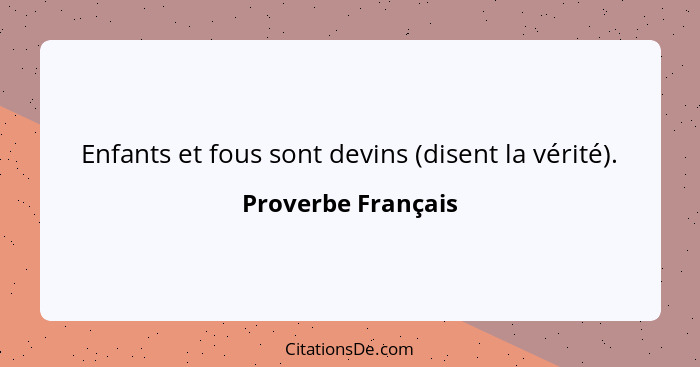 Enfants et fous sont devins (disent la vérité).

Proverbe Français

CitationsDe.com